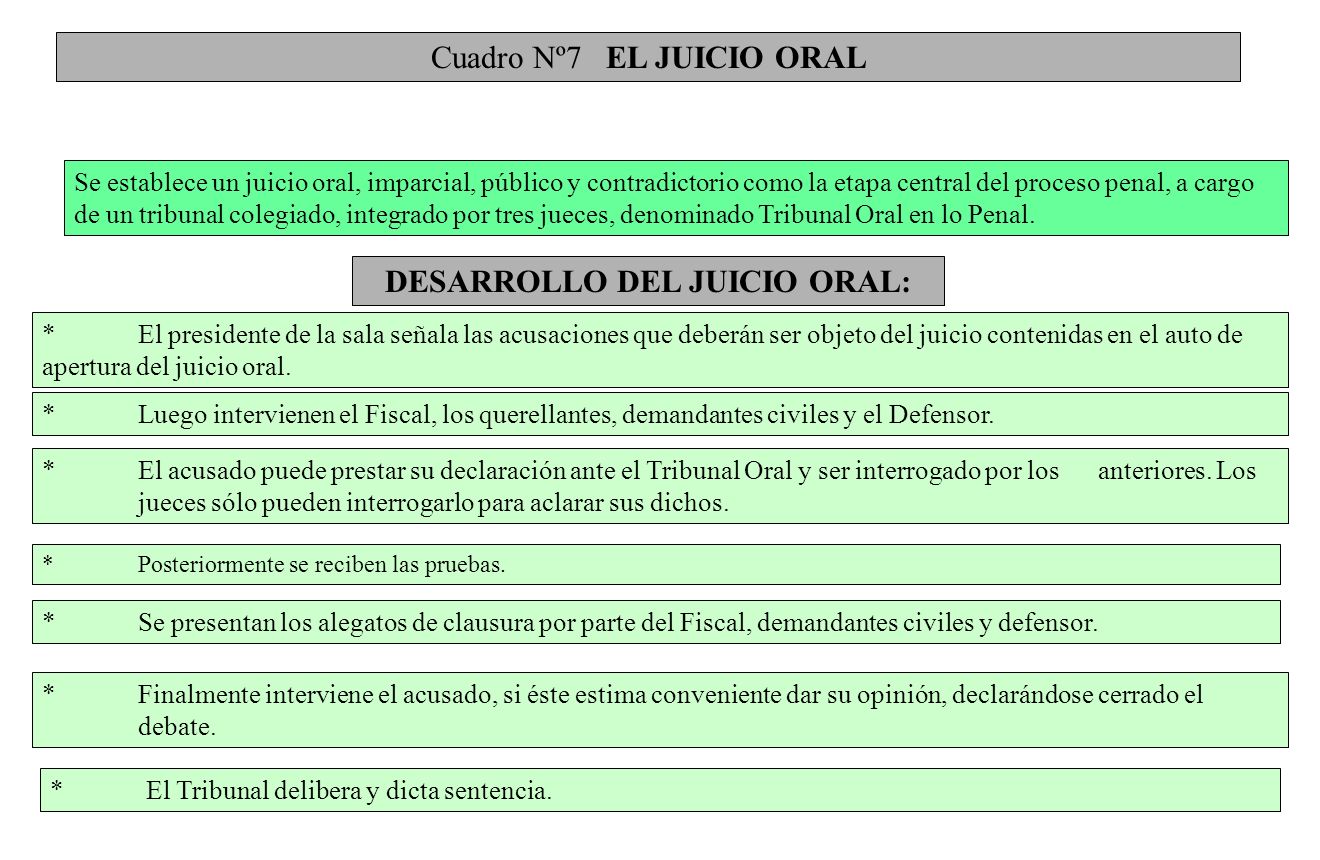 Cuadro Nº7 EL JUICIO ORAL

Se establece un juicio oral, imparcial, público y contradictorio como la etapa central del proceso penal, a cargo de un tribunal colegiado, integrado por tres jueces, denominado Tribunal Oral en lo Penal.

DESARROLLO DEL JUICIO ORAL:

* El presidente de la sala señala las acusaciones que deberán ser objeto del juicio contenidas en el auto de apertura del juicio oral.

* Luego intervienen el Fiscal, los querellantes, demandantes civiles y el Defensor.

* El acusado puede prestar su declaración ante el Tribunal Oral y ser interrogado por los anteriores. Los jueces sólo pueden interrogarlo para aclarar sus dichos.

* Posteriormente se reciben las pruebas.

* Se presentan los alegatos de clausura por parte del Fiscal, demandantes civiles y defensor.

* Finalmente interviene el acusado, si éste estima conveniente dar su opinión, declarándose cerrado el debate.

* El Tribunal delibera y dicta sentencia.